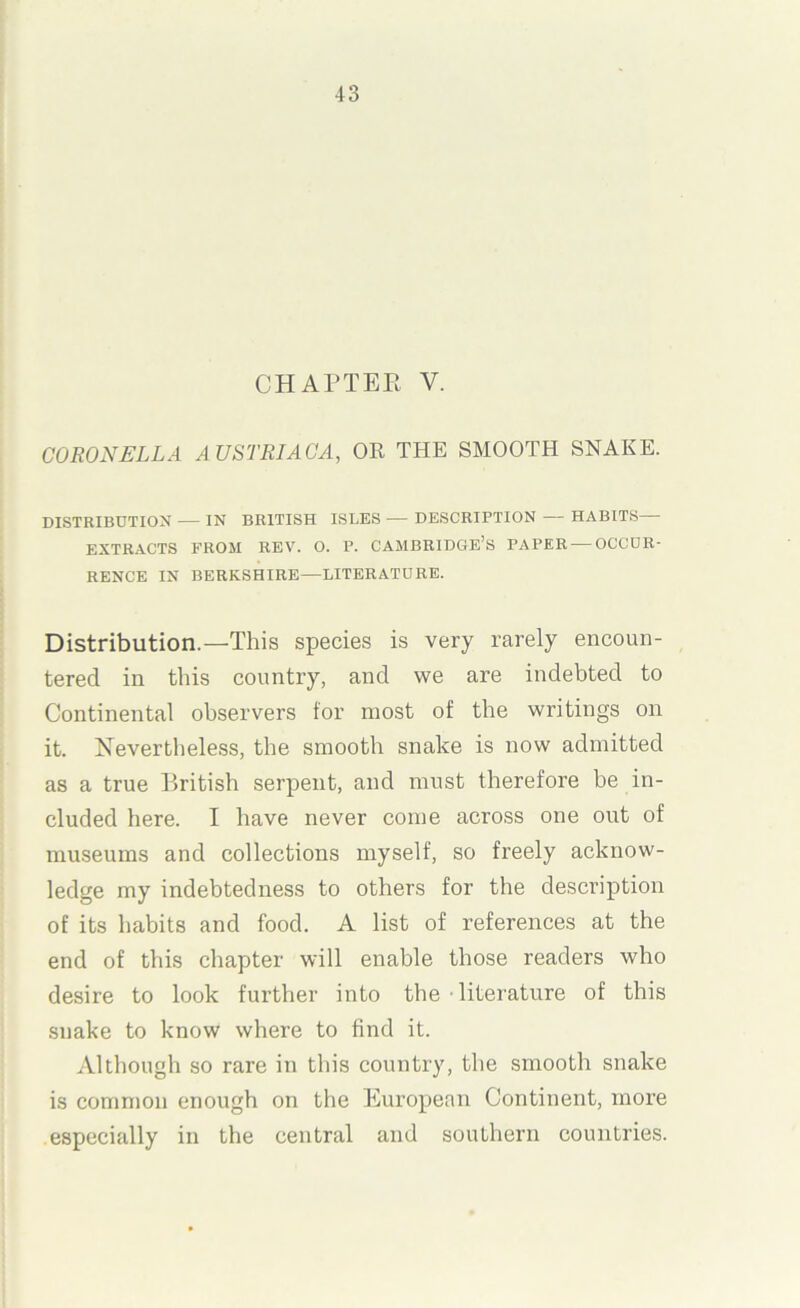 43

CHAPTER V.

CORONELLA AUSTRIACA, OR THE SMOOTH SNAKE.

DISTRIBUTION — IN BRITISH ISLES — DESCRIPTION — HABITS— EXTRACTS FROM REV. O. P. CAMBRIDGE'S PAPER — OCCURRENCE IN BERKSHIRE—LITERATURE.

Distribution.—This species is very rarely encountered in this country, and we are indebted to Continental observers for most of the writings on it. Nevertheless, the smooth snake is now admitted as a true British serpent, and must therefore be included here. I have never come across one out of museums and collections myself, so freely acknowledge my indebtedness to others for the description of its habits and food. A list of references at the end of this chapter will enable those readers who desire to look further into the literature of this snake to know where to find it.

Although so rare in this country, the smooth snake is common enough on the European Continent, more especially in the central and southern countries.